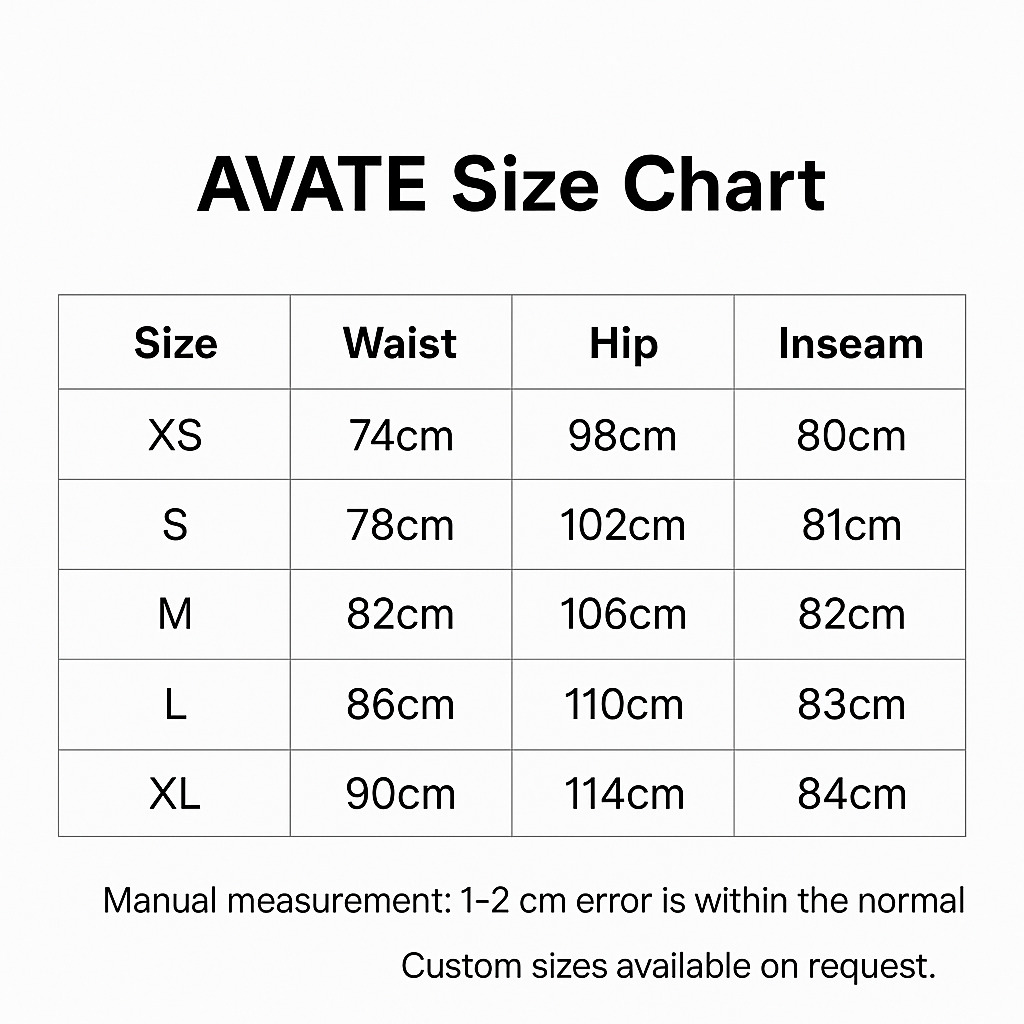 AVATE Size Chart

| Size | Waist | Hip | Inseam |
|---|---|---|---|
| XS | 74cm | 98cm | 80cm |
| S | 78cm | 102cm | 81cm |
| M | 82cm | 106cm | 82cm |
| L | 86cm | 110cm | 83cm |
| XL | 90cm | 114cm | 84cm |

Manual measurement: 1-2 cm error is within the normal

Custom sizes available on request.